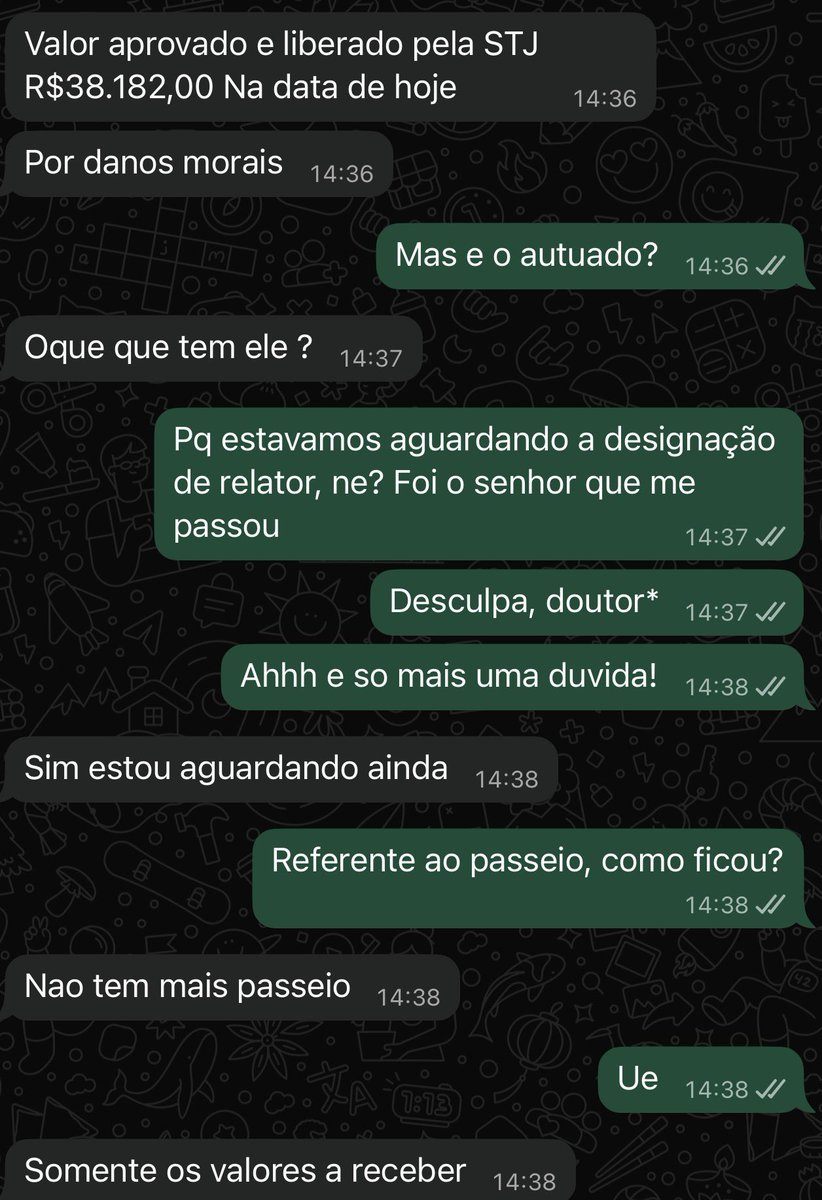 Valor aprovado e liberado pela STJ R$38.182,00 Na data de hoje 14:36

Por danos morais 14:36

Mas e o autuado? 14:36

Oque que tem ele ? 14:37

Pq estavamos aguardando a designação de relator, ne? Foi o senhor que me passou 14:37

Desculpa, doutor* 14:37

Ahhh e so mais uma duvida! 14:38

Sim estou aguardando ainda 14:38

Referente ao passeio, como ficou? 14:38

Nao tem mais passeio 14:38

Ue 14:38

Somente os valores a receber 14:38